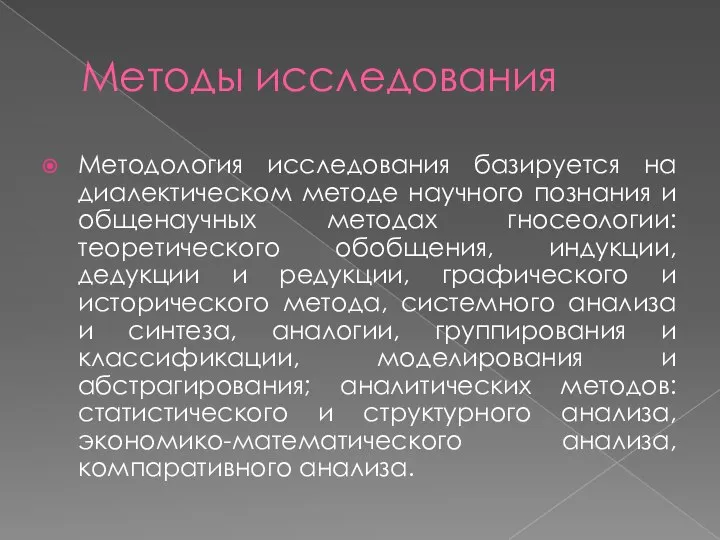 Методы исследования

Методология исследования базируется на диалектическом методе научного познания и общенаучных методах гносеологии: теоретического обобщения, индукции, дедукции и редукции, графического и исторического метода, системного анализа и синтеза, аналогии, группирования и классификации, моделирования и абстрагирования; аналитических методов: статистического и структурного анализа, экономико-математического анализа, компаративного анализа.